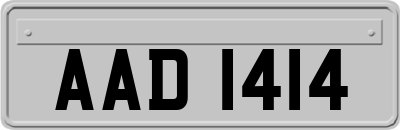 AAD 1414